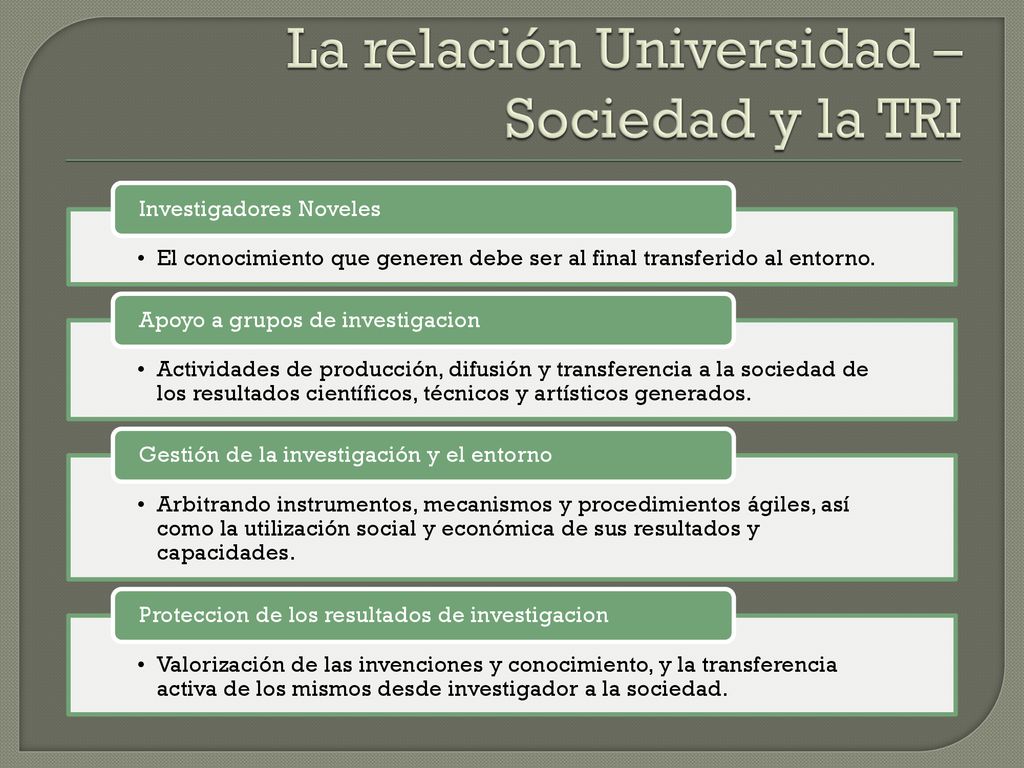 La relación Universidad – Sociedad y la TRI

Investigadores Noveles

• El conocimiento que generen debe ser al final transferido al entorno.

Apoyo a grupos de investigacion

• Actividades de producción, difusión y transferencia a la sociedad de los resultados científicos, técnicos y artísticos generados.

Gestión de la investigación y el entorno

• Arbitrando instrumentos, mecanismos y procedimientos ágiles, así como la utilización social y económica de sus resultados y capacidades.

Proteccion de los resultados de investigacion

• Valorización de las invenciones y conocimiento, y la transferencia activa de los mismos desde investigador a la sociedad.